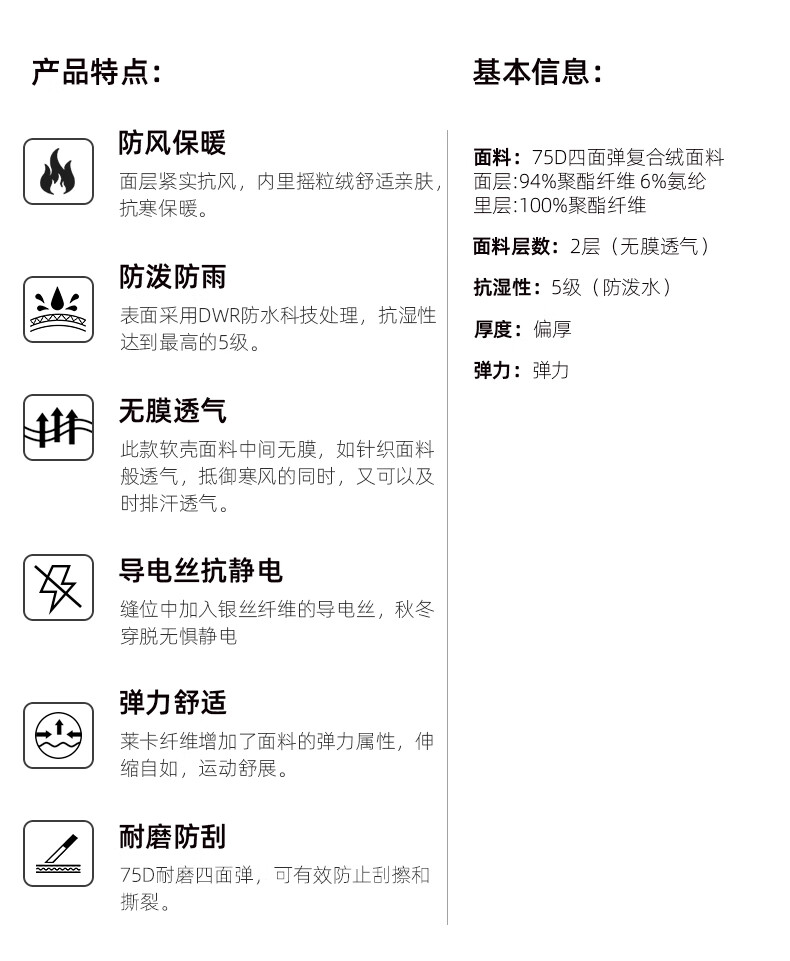 产品特点:

防风保暖

面层紧实抗风，内里摇粒绒舒适亲肤，抗寒保暖。

防泼防雨

表面采用DWR防水科技处理，抗湿性达到最高的5级。

无膜透气

此款软壳面料中间无膜，如针织面料般透气，抵御寒风的同时，又可以及时排汗透气。

导电丝抗静电

缝位中加入银丝纤维的导电丝，秋冬穿脱无惧静电

弹力舒适

莱卡纤维增加了面料的弹力属性，伸缩自如，运动舒展。

耐磨防刮

75D耐磨四面弹，可有效防止刮擦和撕裂。

基本信息:

面料：75D四面弹复合绒面料
面层:94%聚酯纤维 6%氨纶
里层:100%聚酯纤维

面料层数：2层（无膜透气）

抗湿性：5级（防泼水）

厚度：偏厚

弹力：弹力